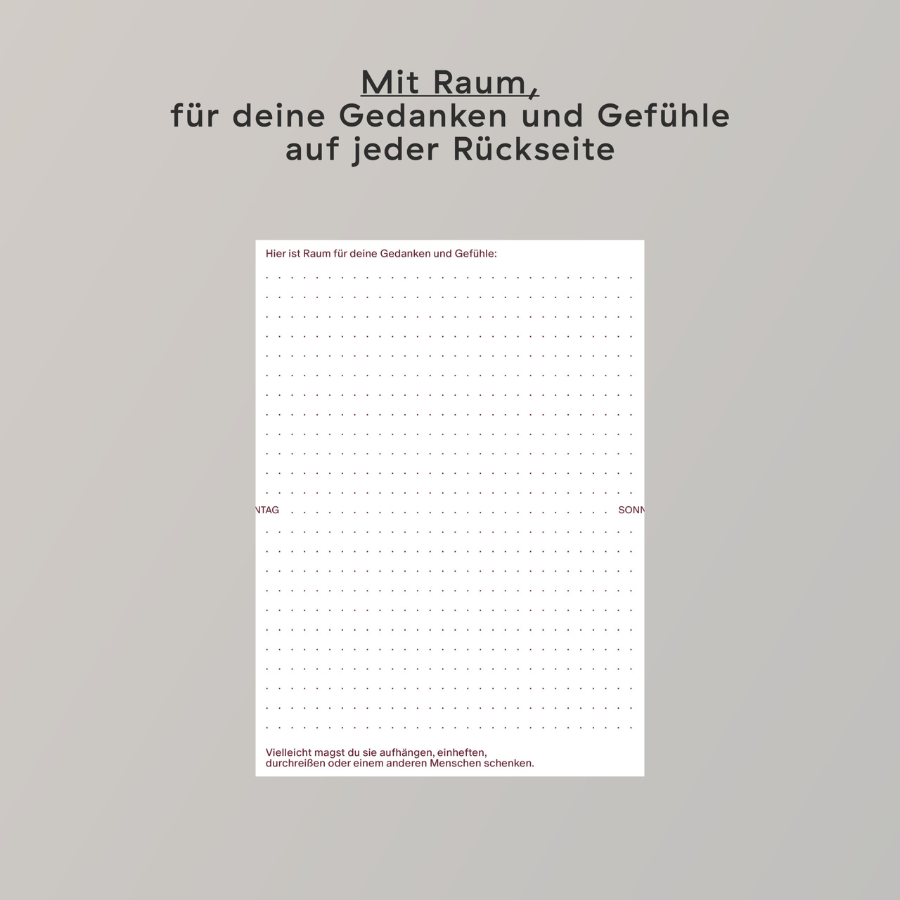 Mit Raum,
für deine Gedanken und Gefühle
auf jeder Rückseite

Hier ist Raum für deine Gedanken und Gefühle:

NTAG

SONN

Vielleicht magst du sie aufhängen, einheften, durchreißen oder einem anderen Menschen schenken.